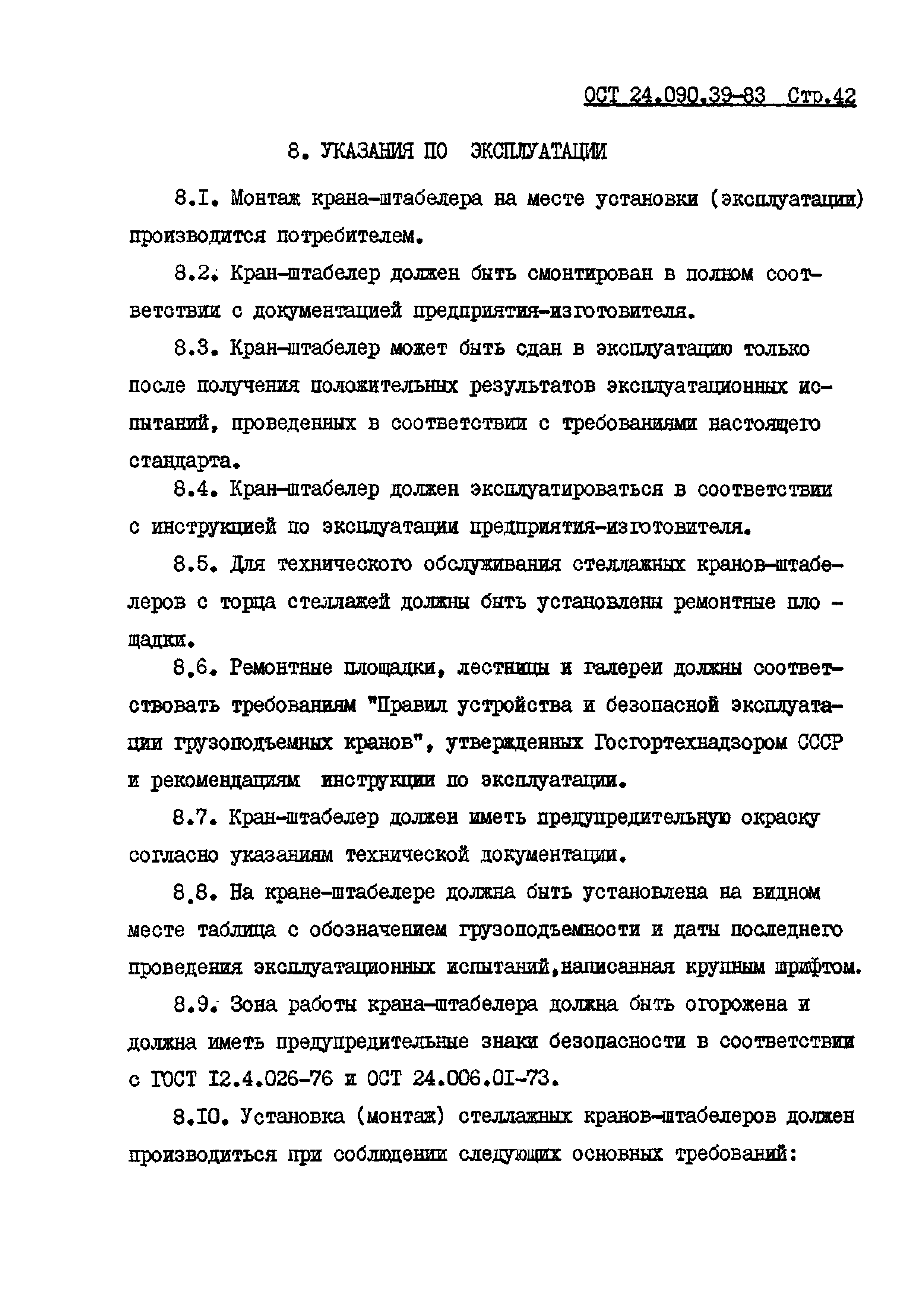 ОСТ 24.090.39-83 Стр.42

8. УКАЗАНИЯ ПО ЭКСПЛУАТАЦИИ

8.I. Монтаж крана-штабелера на месте установки (эксплуатации) производится потребителем.

8.2. Кран-штабелер должен быть смонтирован в полном соответствии с документацией предприятия-изготовителя.

8.3. Кран-штабелер может быть сдан в эксплуатацию только после получения положительных результатов эксплуатационных испытаний, проведенных в соответствии с требованиями настоящего стандарта.

8.4. Кран-штабелер должен эксплуатироваться в соответствии с инструкцией по эксплуатации предприятия-изготовителя.

8.5. Для технического обслуживания стеллажных кранов-штабелеров с торца стеллажей должны быть установлены ремонтные площадки.

8.6. Ремонтные площадки, лестницы и галереи должны соответствовать требованиям "Правил устройства и безопасной эксплуатации грузоподъемных кранов", утвержденных Госгортехнадзором СССР и рекомендациям инструкции по эксплуатации.

8.7. Кран-штабелер должен иметь предупредительную окраску согласно указаниям технической документации.

8.8. На кране-штабелере должна быть установлена на видном месте таблица с обозначением грузоподъемности и даты последнего проведения эксплуатационных испытаний,написанная крупным шрифтом.

8.9. Зона работы крана-штабелера должна быть огорожена и должна иметь предупредительные знаки безопасности в соответствии с ГОСТ I2.4.026-76 и ОСТ 24.006.0I-73.

8.I0. Установка (монтаж) стеллажных кранов-штабелеров должен производиться при соблюдении следующих основных требований: